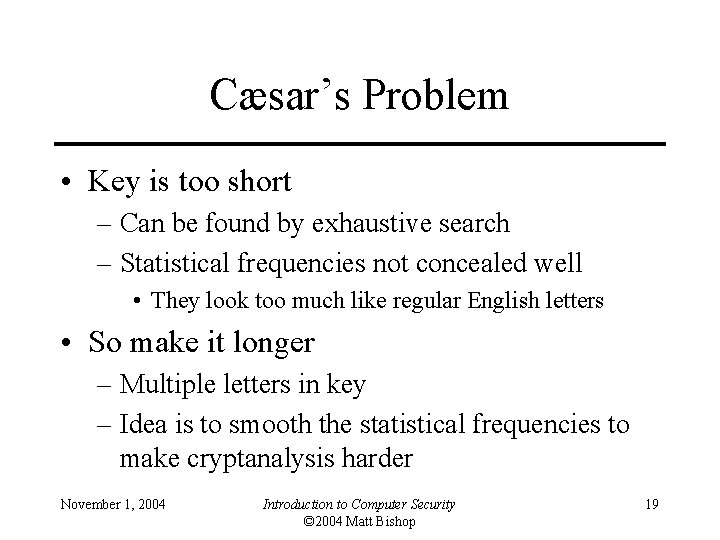 Cæsar’s Problem

• Key is too short
– Can be found by exhaustive search
– Statistical frequencies not concealed well
• They look too much like regular English letters

• So make it longer
– Multiple letters in key
– Idea is to smooth the statistical frequencies to make cryptanalysis harder

November 1, 2004

Introduction to Computer Security
©2004 Matt Bishop

19